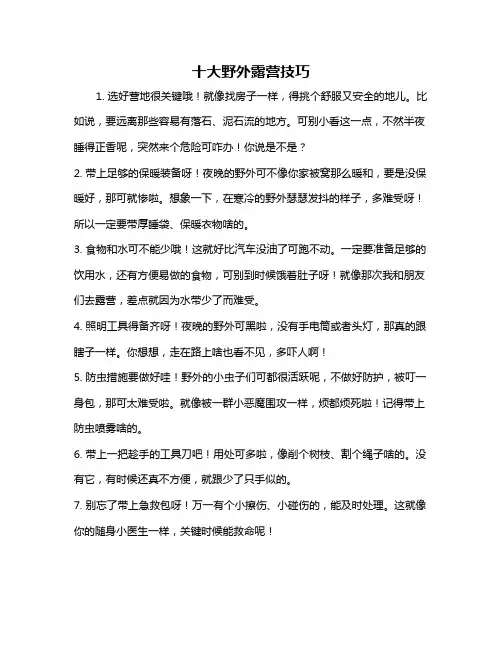 十大野外露营技巧

1. 选好营地很关键哦！就像找房子一样，得挑个舒服又安全的地儿。比如说，要远离那些容易有落石、泥石流的地方。可别小看这一点，不然半夜睡得正香呢，突然来个危险可咋办！你说是不是？

2. 带上足够的保暖装备呀！夜晚的野外可不像你家被窝那么暖和，要是没保暖好，那可就惨啦。想象一下，在寒冷的野外瑟瑟发抖的样子，多难受呀！所以一定要带厚睡袋、保暖衣物啥的。

3. 食物和水可不能少哦！这就好比汽车没油了可跑不动。一定要准备足够的饮用水，还有方便易做的食物，可别到时候饿着肚子呀！就像那次我和朋友们去露营，差点就因为水带少了而难受。

4. 照明工具得备齐呀！夜晚的野外可黑啦，没有手电筒或者头灯，那真的跟瞎子一样。你想想，走在路上啥也看不见，多吓人啊！

5. 防虫措施要做好哇！野外的小虫子们可都很活跃呢，不做好防护，被叮一身包，那可太难受啦。就像被一群小恶魔围攻一样，烦都烦死啦！记得带上防虫喷雾啥的。

6. 带上一把趁手的工具刀吧！用处可多啦，像削个树枝、割个绳子啥的。没有它，有时候还真不方便，就跟少了只手似的。

7. 别忘了带上急救包呀！万一有个小擦伤、小碰伤的，能及时处理。这就像你的随身小医生一样，关键时候能救命呢！